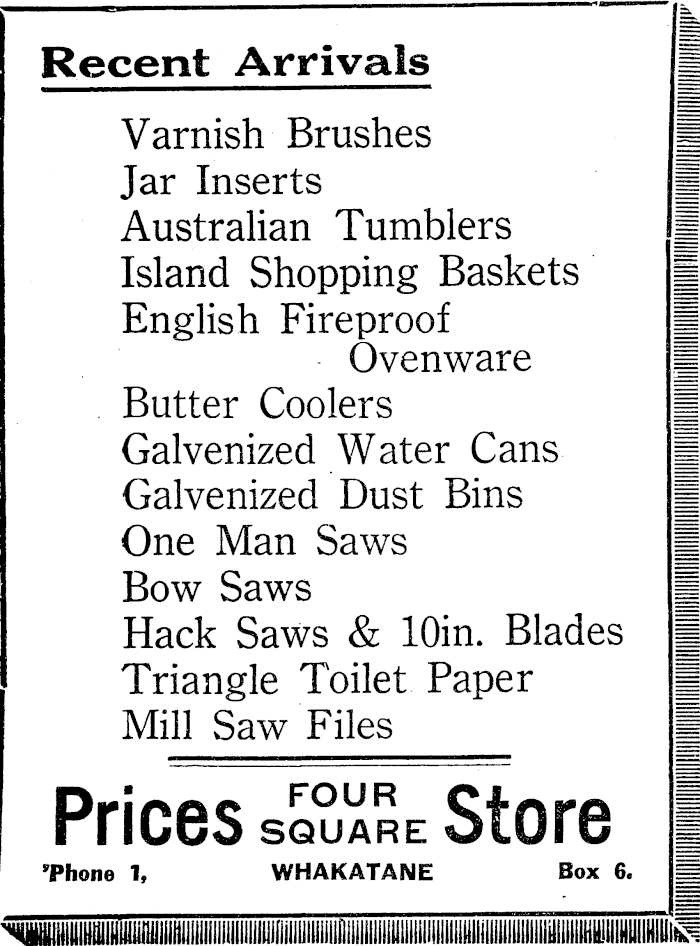 Recent Arrivals

Varnish Brushes
Jar Inserts
Australian Tumblers
Island Shopping Baskets
English Fireproof Ovenware
Butter Coolers
Galvenized Water Cans
Galvenized Dust Bins
One Man Saws
Bow Saws
Hack Saws & 10in. Blades
Triangle Toilet Paper
Mill Saw Files

Prices FOUR SQUARE Store

'Phone 1, WHAKATANE Box 6.